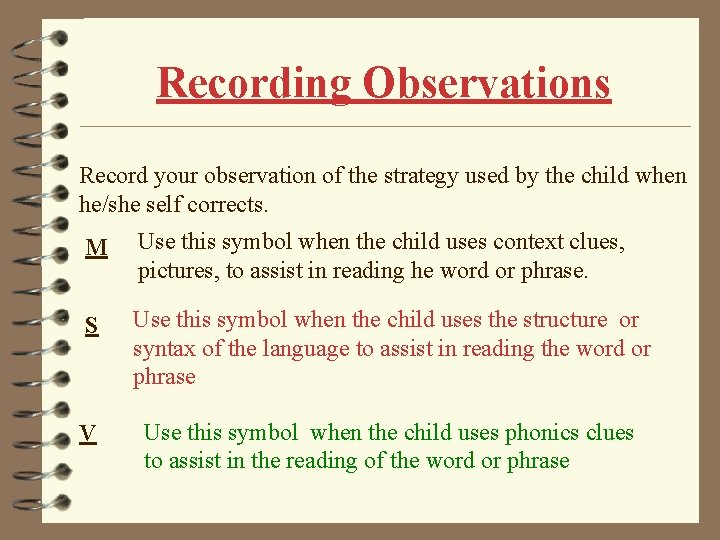 Recording Observations

Record your observation of the strategy used by the child when he/she self corrects.

M

Use this symbol when the child uses context clues, pictures, to assist in reading he word or phrase.

S

Use this symbol when the child uses the structure or syntax of the language to assist in reading the word or phrase

V

Use this symbol when the child uses phonics clues to assist in the reading of the word or phrase